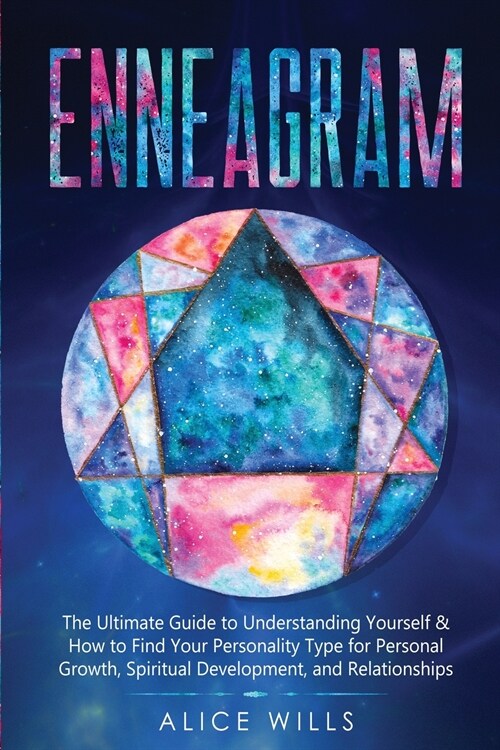 ENNEAGRAM

The Ultimate Guide to Understanding Yourself & How to Find Your Personality Type for Personal Growth, Spiritual Development, and Relationships

ALICE WILLS